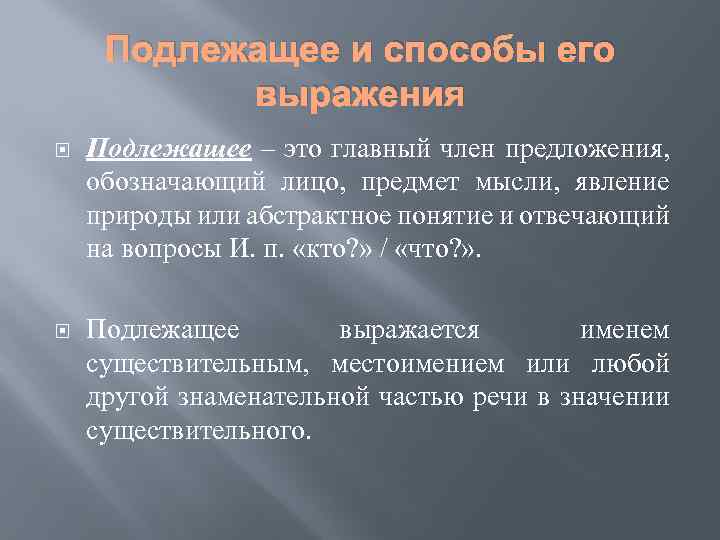 Подлежащее и способы его выражения

Подлежащее – это главный член предложения, обозначающий лицо, предмет мысли, явление природы или абстрактное понятие и отвечающий на вопросы И. п. «кто?» / «что?».

Подлежащее выражается именем существительным, местоимением или любой другой знаменательной частью речи в значении существительного.